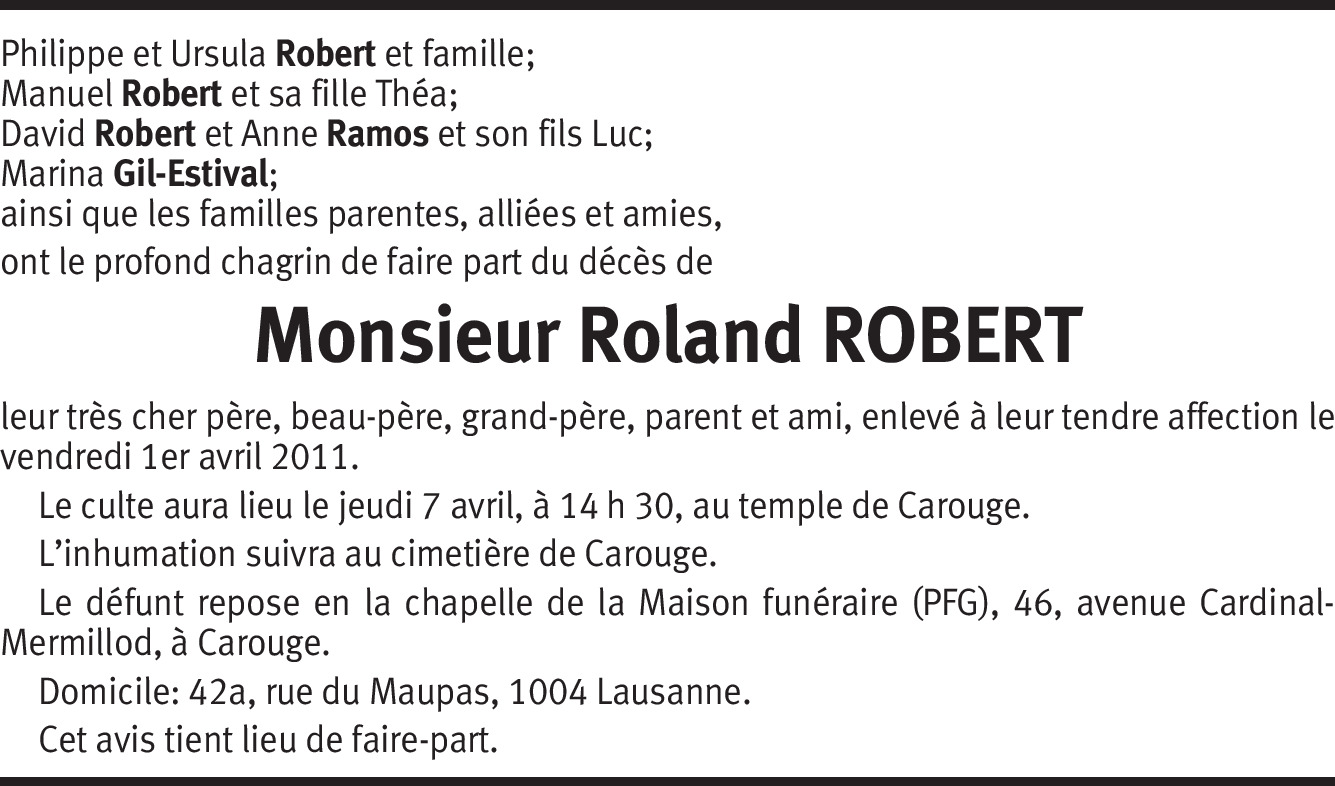 Philippe et Ursula Robert et famille;
Manuel Robert et sa fille Théa;
David Robert et Anne Ramos et son fils Luc;
Marina Gil-Estival;
ainsi que les familles parentes, alliées et amies,
ont le profond chagrin de faire part du décès de

Monsieur Roland ROBERT

leur très cher père, beau-père, grand-père, parent et ami, enlevé à leur tendre affection le vendredi 1er avril 2011.

Le culte aura lieu le jeudi 7 avril, à 14 h 30, au temple de Carouge.

L'inhumation suivra au cimetière de Carouge.

Le défunt repose en la chapelle de la Maison funéraire (PFG), 46, avenue Cardinal-Mermillod, à Carouge.

Domicile: 42a, rue du Maupas, 1004 Lausanne.

Cet avis tient lieu de faire-part.